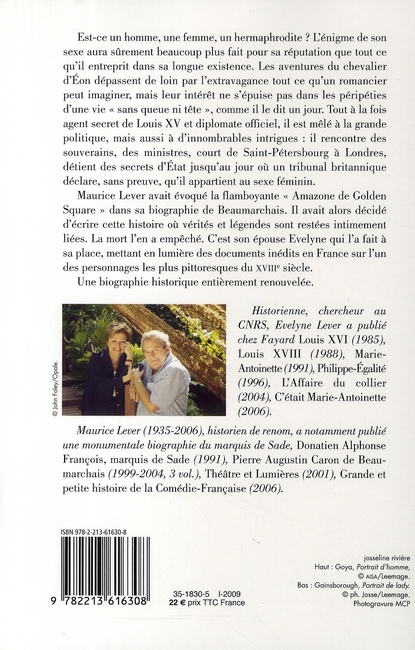 Est-ce un homme, une femme, un hermaphrodite ? L'énigme de son sexe aura sûrement beaucoup plus fait pour sa réputation que tout ce qu'il entreprit dans sa longue existence. Les aventures du chevalier d'Éon dépassent de loin par l'extravagance tout ce qu'un romancier peut imaginer, mais leur intérêt ne s'épuise pas dans les péripéties d'une vie « sans queue ni tête », comme il le dit un jour. Tout à la fois agent secret de Louis XV et diplomate officiel, il est mêlé à la grande politique, mais aussi à d'innombrables intrigues : il rencontre des souverains, des ministres, court de Saint-Pétersbourg à Londres, détient des secrets d'État jusqu'au jour où un tribunal britannique déclare, sans preuve, qu'il appartient au sexe féminin.

Maurice Lever avait évoqué la flamboyante « Amazone de Golden Square » dans sa biographie de Beaumarchais. Il avait alors décidé d'écrire cette histoire où vérités et légendes sont restées intimement liées. La mort l'en a empêché. C'est son épouse Evelyne qui l'a fait à sa place, mettant en lumière des documents inédits en France sur l'un des personnages les plus pittoresques du XVIIIe siècle.

Une biographie historique entièrement renouvelée.

© John Foley/Opale.

Historienne, chercheur au CNRS, Evelyne Lever a publié chez Fayard Louis XVI (1985), Louis XVIII (1988), Marie-Antoinette (1991), Philippe-Égalité (1996), L'Affaire du collier (2004), C'était Marie-Antoinette (2006).

Maurice Lever (1935-2006), historien de renom, a notamment publié une monumentale biographie du marquis de Sade, Donatien Alphonse François, marquis de Sade (1991), Pierre Augustin Caron de Beaumarchais (1999-2004, 3 vol.), Théâtre et Lumières (2001), Grande et petite histoire de la Comédie-Française (2006).

ISBN 978-2-213-61630-8

9 782213 616308

35-1830-5 I-2009
22 € prix TTC France

josseline rivière
Haut : Goya, Portrait d'homme, © AISA/Leemage.
Bas : Gainsborough, Portrait de lady. © ph. Josse/Leemage.
Photogravure MCP